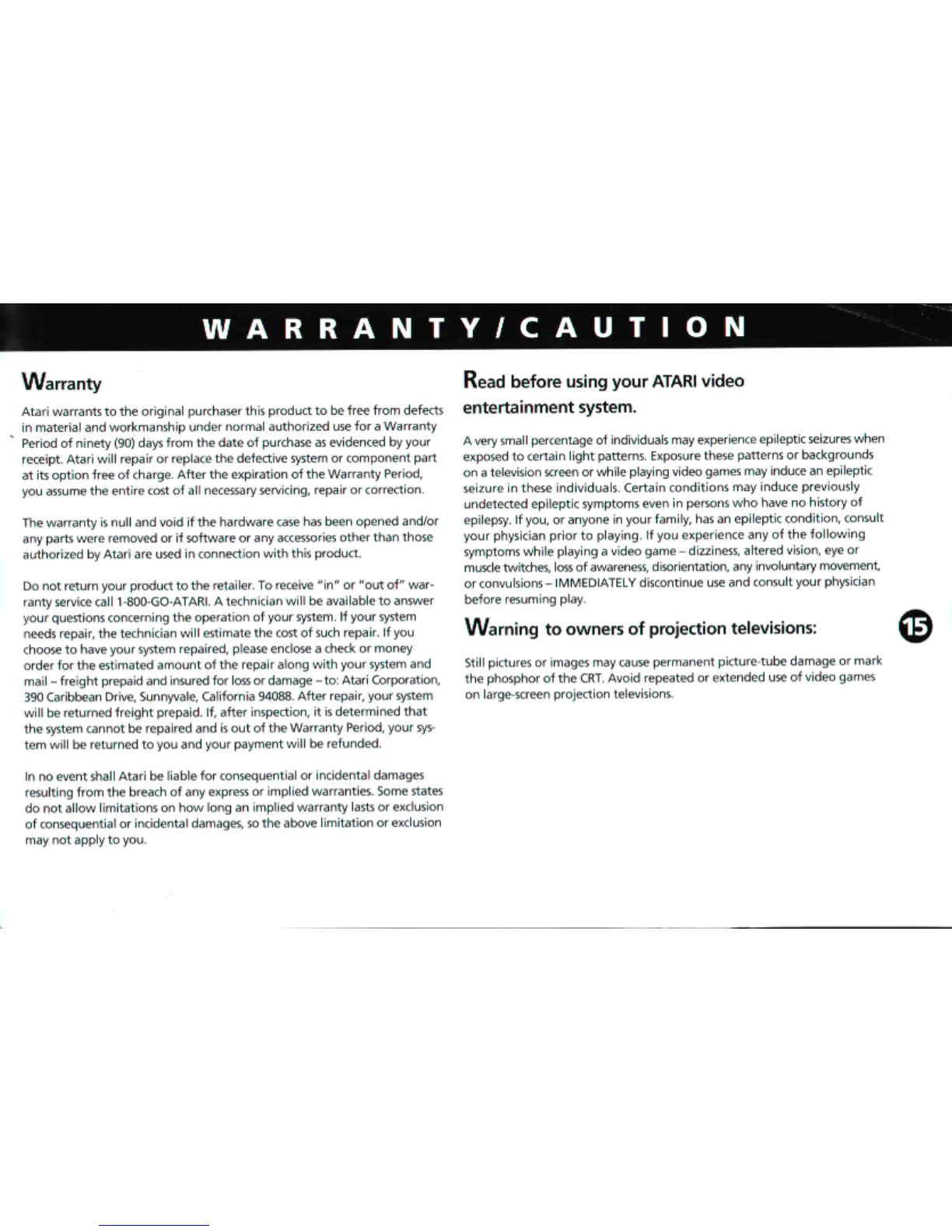 WARRANTY/CAUTION

Warranty

Atari warrants to the original purchaser this product to be free from defects in material and workmanship under normal authorized use for a Warranty Period of ninety (90) days from the date of purchase as evidenced by your receipt. Atari will repair or replace the defective system or component part at its option free of charge. After the expiration of the Warranty Period, you assume the entire cost of all necessary servicing, repair or correction.

The warranty is null and void if the hardware case has been opened and/or any parts were removed or if software or any accessories other than those authorized by Atari are used in connection with this product.

Do not return your product to the retailer. To receive "in" or "out of" warranty service call 1-800-GO-ATARI. A technician will be available to answer your questions concerning the operation of your system. If your system needs repair, the technician will estimate the cost of such repair. If you choose to have your system repaired, please enclose a check or money order for the estimated amount of the repair along with your system and mail - freight prepaid and insured for loss or damage - to: Atari Corporation, 390 Caribbean Drive, Sunnyvale, California 94088. After repair, your system will be returned freight prepaid. If, after inspection, it is determined that the system cannot be repaired and is out of the Warranty Period, your system will be returned to you and your payment will be refunded.

In no event shall Atari be liable for consequential or incidental damages resulting from the breach of any express or implied warranties. Some states do not allow limitations on how long an implied warranty lasts or exclusion of consequential or incidental damages, so the above limitation or exclusion may not apply to you.

Read before using your ATARI video entertainment system.

A very small percentage of individuals may experience epileptic seizures when exposed to certain light patterns. Exposure these patterns or backgrounds on a television screen or while playing video games may induce an epileptic seizure in these individuals. Certain conditions may induce previously undetected epileptic symptoms even in persons who have no history of epilepsy. If you, or anyone in your family, has an epileptic condition, consult your physician prior to playing. If you experience any of the following symptoms while playing a video game - dizziness, altered vision, eye or muscle twitches, loss of awareness, disorientation, any involuntary movement, or convulsions - IMMEDIATELY discontinue use and consult your physician before resuming play.

Warning to owners of projection televisions:

Still pictures or images may cause permanent picture-tube damage or mark the phosphor of the CRT. Avoid repeated or extended use of video games on large-screen projection televisions.

15